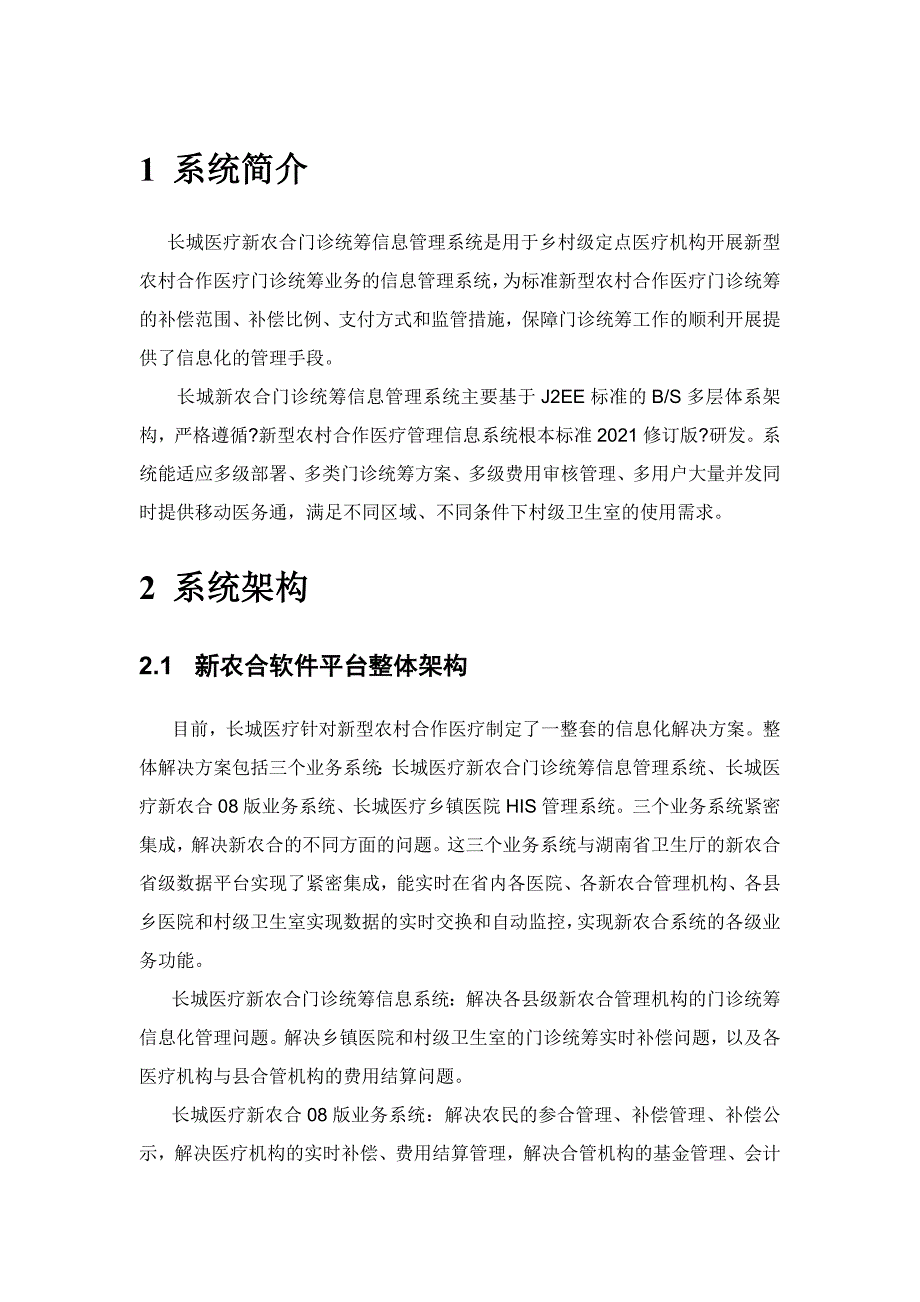 1 系统简介

长城医疗新农合门诊统筹信息管理系统是用于乡村级定点医疗机构开展新型农村合作医疗门诊统筹业务的信息管理系统，为标准新型农村合作医疗门诊统筹的补偿范围、补偿比例、支付方式和监管措施，保障门诊统筹工作的顺利开展提供了信息化的管理手段。

长城新农合门诊统筹信息管理系统主要基于 J2EE 标准的 B/S 多层体系架构，严格遵循?新型农村合作医疗管理信息系统根本标准 2021 修订版?研发。系统能适应多级部署、多类门诊统筹方案、多级费用审核管理、多用户大量并发同时提供移动医务通，满足不同区域、不同条件下村级卫生室的使用需求。

2 系统架构

2.1 新农合软件平台整体架构

目前，长城医疗针对新型农村合作医疗制定了一整套的信息化解决方案。整体解决方案包括三个业务系统：长城医疗新农合门诊统筹信息管理系统、长城医疗新农合 08 版业务系统、长城医疗乡镇医院 HIS 管理系统。三个业务系统紧密集成，解决新农合的不同方面的问题。这三个业务系统与湖南省卫生厅的新农合省级数据平台实现了紧密集成，能实时在省内各医院、各新农合管理机构、各县乡医院和村级卫生室实现数据的实时交换和自动监控，实现新农合系统的各级业务功能。

长城医疗新农合门诊统筹信息系统：解决各县级新农合管理机构的门诊统筹信息化管理问题。解决乡镇医院和村级卫生室的门诊统筹实时补偿问题，以及各医疗机构与县合管机构的费用结算问题。

长城医疗新农合 08 版业务系统：解决农民的参合管理、补偿管理、补偿公示，解决医疗机构的实时补偿、费用结算管理，解决合管机构的基金管理、会计